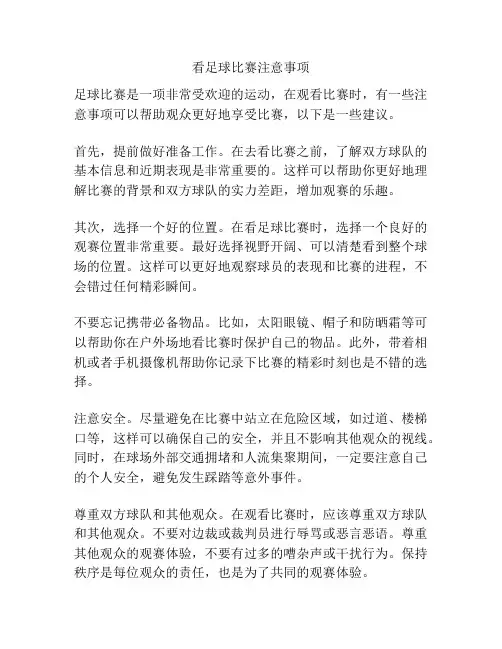 看足球比赛注意事项

足球比赛是一项非常受欢迎的运动，在观看比赛时，有一些注意事项可以帮助观众更好地享受比赛，以下是一些建议。

首先，提前做好准备工作。在去看比赛之前，了解双方球队的基本信息和近期表现是非常重要的。这样可以帮助你更好地理解比赛的背景和双方球队的实力差距，增加观赛的乐趣。

其次，选择一个好的位置。在看足球比赛时，选择一个良好的观赛位置非常重要。最好选择视野开阔、可以清楚看到整个球场的位置。这样可以更好地观察球员的表现和比赛的进程，不会错过任何精彩瞬间。

不要忘记携带必备物品。比如，太阳眼镜、帽子和防晒霜等可以帮助你在户外场地看比赛时保护自己的物品。此外，带着相机或者手机摄像机帮助你记录下比赛的精彩时刻也是不错的选择。

注意安全。尽量避免在比赛中站立在危险区域，如过道、楼梯口等，这样可以确保自己的安全，并且不影响其他观众的视线。同时，在球场外部交通拥堵和人流集聚期间，一定要注意自己的个人安全，避免发生踩踏等意外事件。

尊重双方球队和其他观众。在观看比赛时，应该尊重双方球队和其他观众。不要对边裁或裁判员进行辱骂或恶言恶语。尊重其他观众的观赛体验，不要有过多的嘈杂声或干扰行为。保持秩序是每位观众的责任，也是为了共同的观赛体验。